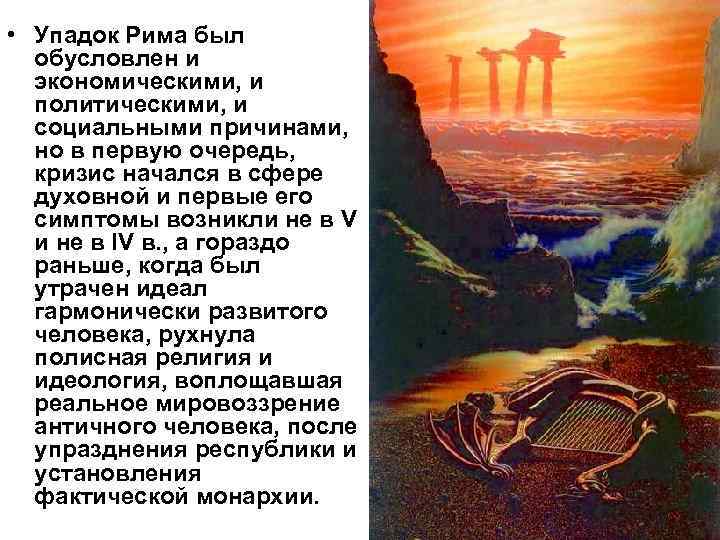 • Упадок Рима был обусловлен и экономическими, и политическими, и социальными причинами, но в первую очередь, кризис начался в сфере духовной и первые его симптомы возникли не в V и не в IV в., а гораздо раньше, когда был утрачен идеал гармонически развитого человека, рухнула полисная религия и идеология, воплощавшая реальное мировоззрение античного человека, после упразднения республики и установления фактической монархии.